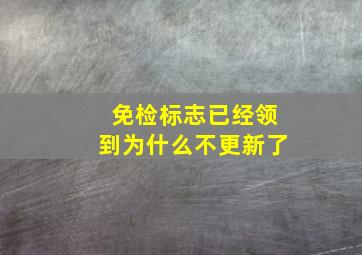 免检标志已经领到为什么不更新了